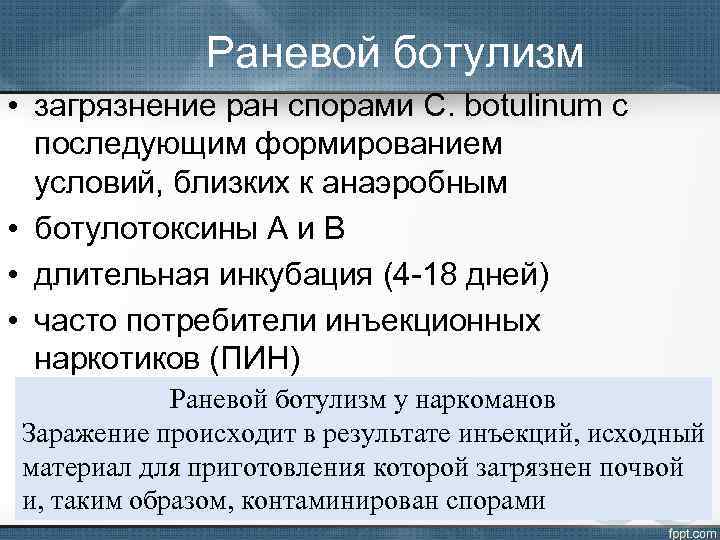 Раневой ботулизм

• загрязнение ран спорами C. botulinum с последующим формированием условий, близких к анаэробным
• ботулотоксины А и В
• длительная инкубация (4-18 дней)
• часто потребители инъекционных наркотиков (ПИН)

Раневой ботулизм у наркоманов
Заражение происходит в результате инъекций, исходный материал для приготовления которой загрязнен почвой и, таким образом, контаминирован спорами

fppt.com